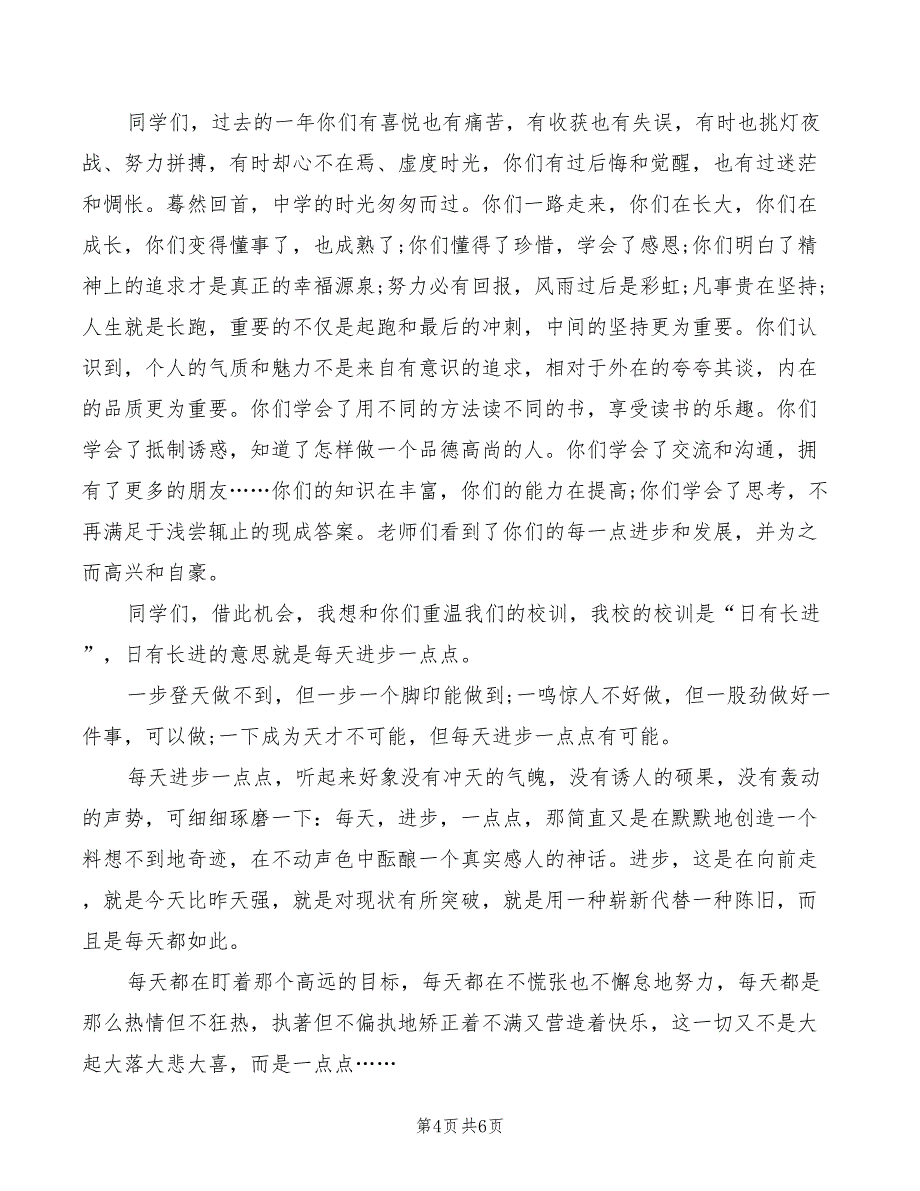 同学们，过去的一年你们有喜悦也有痛苦，有收获也有失误，有时也挑灯夜战、努力拼搏，有时却心不在焉、虚度时光，你们有过后悔和觉醒，也有过迷茫和惆怅。蓦然回首，中学的时光匆匆而过。你们一路走来，你们在长大，你们在成长，你们变得懂事了，也成熟了;你们懂得了珍惜，学会了感恩;你们明白了精神上的追求才是真正的幸福源泉;努力必有回报，风雨过后是彩虹;凡事贵在坚持;人生就是长跑，重要的不仅是起跑和最后的冲刺，中间的坚持更为重要。你们认识到，个人的气质和魅力不是来自有意识的追求，相对于外在的夸夸其谈，内在的品质更为重要。你们学会了用不同的方法读不同的书，享受读书的乐趣。你们学会了抵制诱惑，知道了怎样做一个品德高尚的人。你们学会了交流和沟通，拥有了更多的朋友……你们的知识在丰富，你们的能力在提高;你们学会了思考，不再满足于浅尝辄止的现成答案。老师们看到了你们的每一点进步和发展，并为之而高兴和自豪。

同学们，借此机会，我想和你们重温我们的校训，我校的校训是“日有长进”，日有长进的意思就是每天进步一点点。

一步登天做不到，但一步一个脚印能做到;一鸣惊人不好做，但一股劲做好一件事，可以做;一下成为天才不可能，但每天进步一点点有可能。

每天进步一点点，听起来好象没有冲天的气魄，没有诱人的硕果，没有轰动的声势，可细细琢磨一下：每天，进步，一点点，那简直又是在默默地创造一个料想不到地奇迹，在不动声色中酝酿一个真实感人的神话。进步，这是在向前走，就是今天比昨天强，就是对现状有所突破，就是用一种崭新代替一种陈旧，而且是每天都如此。

每天都在盯着那个高远的目标，每天都在不慌张也不懈怠地努力，每天都是那么热情但不狂热，执著但不偏执地矫正着不满又营造着快乐，这一切又不是大起大落大悲大喜，而是一点点……

第4页 共6页